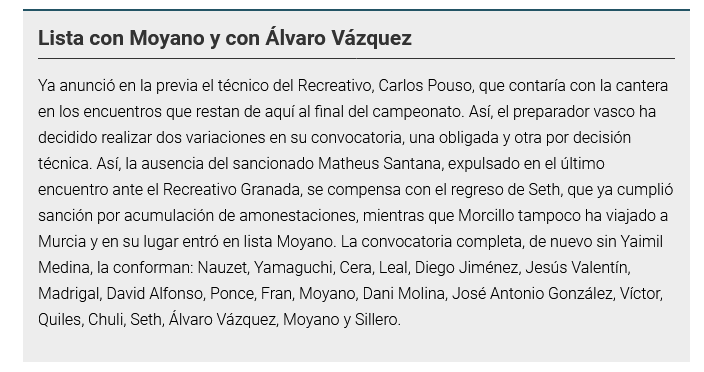 Lista con Moyano y con Álvaro Vázquez

Ya anunció en la previa el técnico del Recreativo, Carlos Pouso, que contaría con la cantera en los encuentros que restan de aquí al final del campeonato. Así, el preparador vasco ha decidido realizar dos variaciones en su convocatoria, una obligada y otra por decisión técnica. Así, la ausencia del sancionado Matheus Santana, expulsado en el último encuentro ante el Recreativo Granada, se compensa con el regreso de Seth, que ya cumplió sanción por acumulación de amonestaciones, mientras que Morcillo tampoco ha viajado a Murcia y en su lugar entró en lista Moyano. La convocatoria completa, de nuevo sin Yaimil Medina, la conforman: Nauzet, Yamaguchi, Cera, Leal, Diego Jiménez, Jesús Valentín, Madrigal, David Alfonso, Ponce, Fran, Moyano, Dani Molina, José Antonio González, Víctor, Quiles, Chuli, Seth, Álvaro Vázquez, Moyano y Sillero.